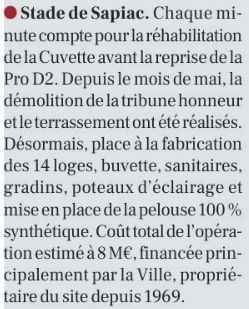 Stade de Sapiac. Chaque minute compte pour la réhabilitation de la Cuvette avant la reprise de la Pro D2. Depuis le mois de mai, la démolition de la tribune honneur et le terrassement ont été réalisés. Désormais, place à la fabrication des 14 loges, buvette, sanitaires, gradins, poteaux d'éclairage et mise en place de la pelouse 100 % synthétique. Coût total de l'opération estimé à 8 M€, financée principalement par la Ville, propriétaire du site depuis 1969.